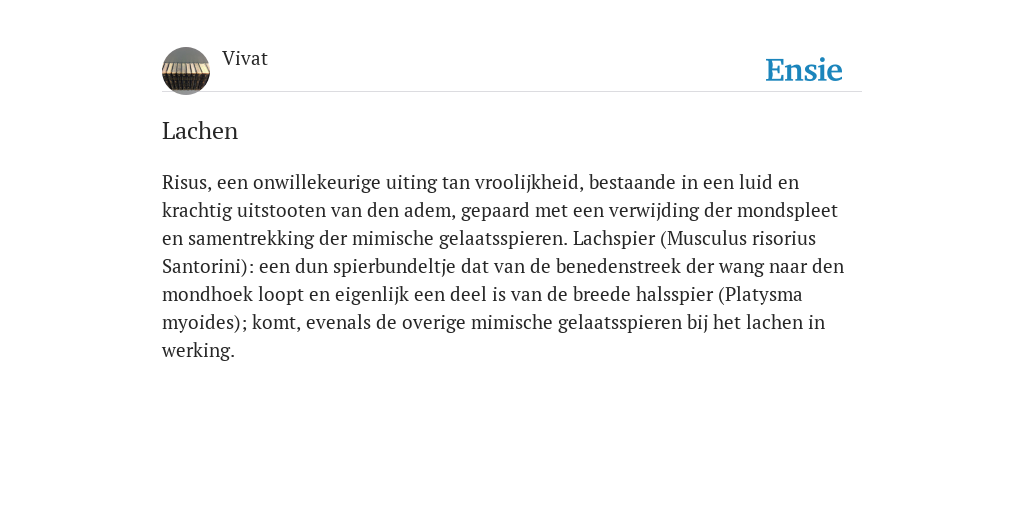 Vivat

Ensie

Lachen

Risus, een onwillekeurige uiting tan vroolijkheid, bestaande in een luid en krachtig uitstooten van den adem, gepaard met een verwijding der mondspleet en samentrekking der mimische gelaatsspieren. Lachspier (Musculus risorius Santorini): een dun spierbundeltje dat van de benedenstreek der wang naar den mondhoek loopt en eigenlijk een deel is van de breede halsspier (Platysma myoides); komt, evenals de overige mimische gelaatsspieren bij het lachen in werking.